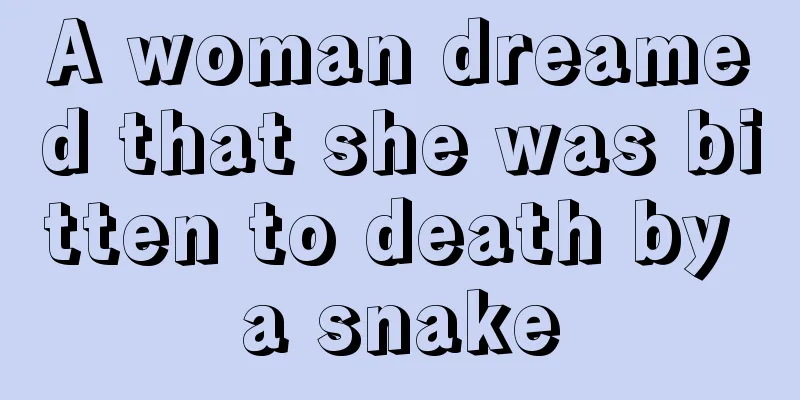 A woman dreamed that she was bitten to death by a snake